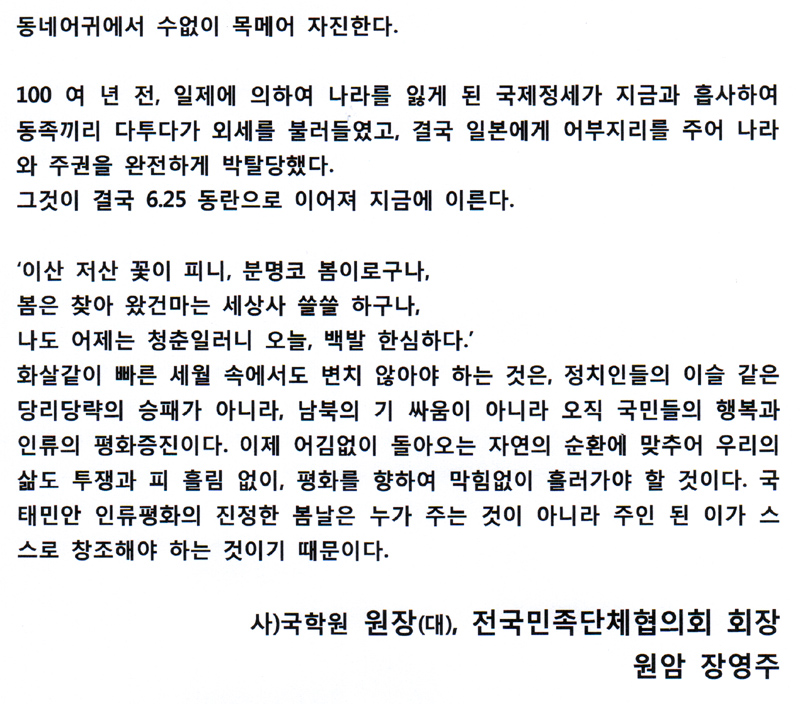 동네어귀에서 수없이 목메어 자진한다.

100 여 년 전, 일제에 의하여 나라를 잃게 된 국제정세가 지금과 흡사하여 동족끼리 다투다가 외세를 불러들였고, 결국 일본에게 어부지리를 주어 나라와 주권을 완전하게 박탈당했다.
그것이 결국 6.25 동란으로 이어져 지금에 이른다.

'이산 저산 꽃이 피니, 분명코 봄이로구나,
봄은 찾아 왔건마는 세상사 쓸쓸 하구나,
나도 어제는 청춘일러니 오늘, 백발 한심하다.'
화살같이 빠른 세월 속에서도 변치 않아야 하는 것은, 정치인들의 이슬 같은 당리당략의 승패가 아니라, 남북의 기 싸움이 아니라 오직 국민들의 행복과 인류의 평화증진이다. 이제 어김없이 돌아오는 자연의 순환에 맞추어 우리의 삶도 투쟁과 피 흘림 없이, 평화를 향하여 막힘없이 흘러가야 할 것이다. 국태민안 인류평화의 진정한 봄날은 누가 주는 것이 아니라 주인 된 이가 스스로 창조해야 하는 것이기 때문이다.

사)국학원 원장(대), 전국민족단체협의회 회장
원암 장영주